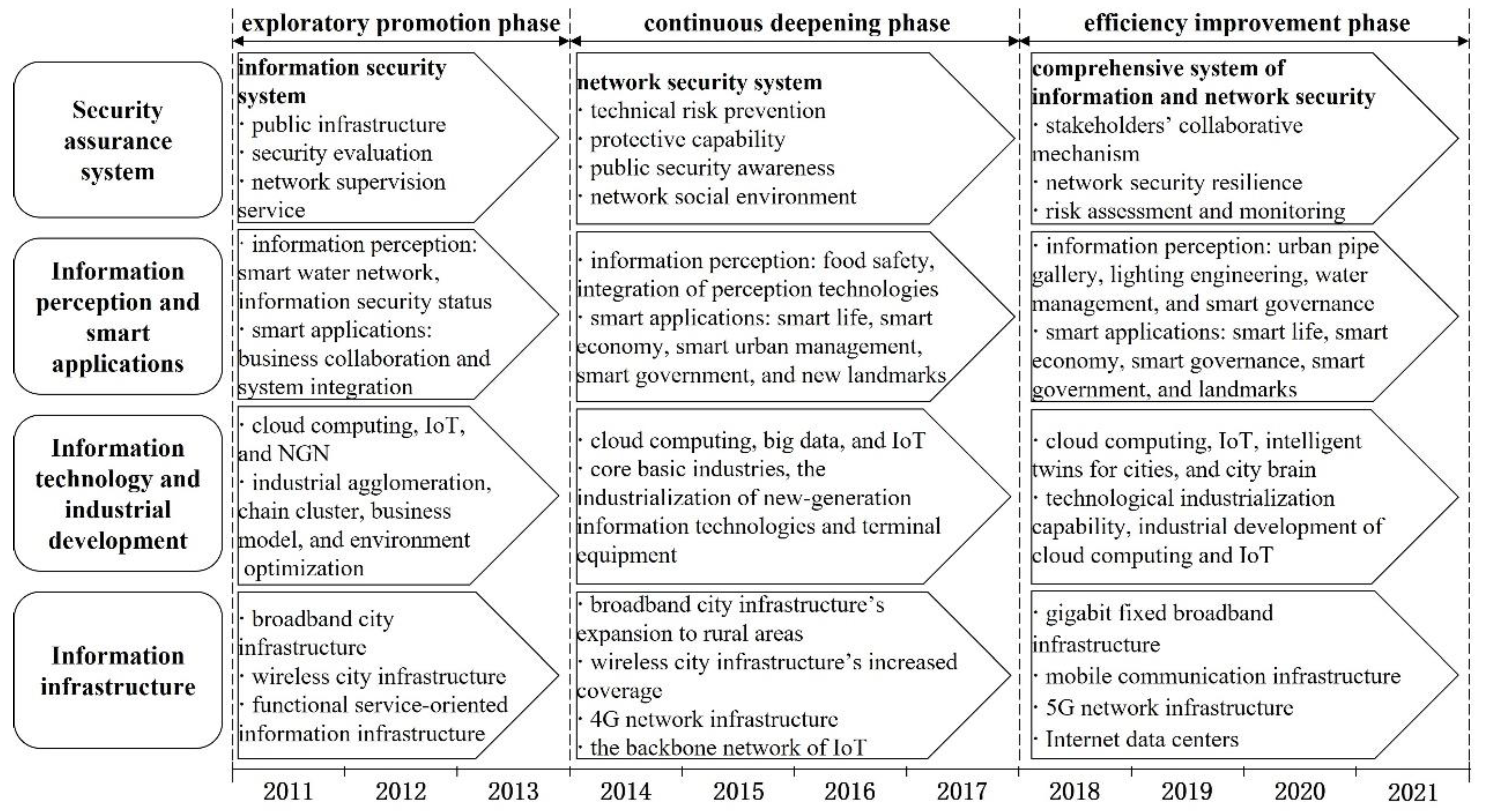 exploratory promotion phase

continuous deepening phase

efficiency improvement phase

Security assurance system

information security system
· public infrastructure
· security evaluation
· network supervision service

network security system
· technical risk prevention
· protective capability
· public security awareness
· network social environment

comprehensive system of information and network security
· stakeholders' collaborative mechanism
· network security resilience
· risk assessment and monitoring

Information perception and smart applications

· information perception: smart water network, information security status
· smart applications: business collaboration and system integration

· information perception: food safety, integration of perception technologies
· smart applications: smart life, smart economy, smart urban management, smart government, and new landmarks

· information perception: urban pipe gallery, lighting engineering, water management, and smart governance
· smart applications: smart life, smart economy, smart governance, smart government, and landmarks

Information technology and industrial development

· cloud computing, IoT, and NGN
· industrial agglomeration, chain cluster, business model, and environment optimization

· cloud computing, big data, and IoT
· core basic industries, the industrialization of new-generation information technologies and terminal equipment

· cloud computing, IoT, intelligent twins for cities, and city brain
· technological industrialization capability, industrial development of cloud computing and IoT

Information infrastructure

· broadband city infrastructure
· wireless city infrastructure
· functional service-oriented information infrastructure

· broadband city infrastructure's expansion to rural areas
· wireless city infrastructure's increased coverage
· 4G network infrastructure
· the backbone network of IoT

· gigabit fixed broadband infrastructure
· mobile communication infrastructure
· 5G network infrastructure
· Internet data centers

2011 2012 2013 2014 2015 2016 2017 2018 2019 2020 2021